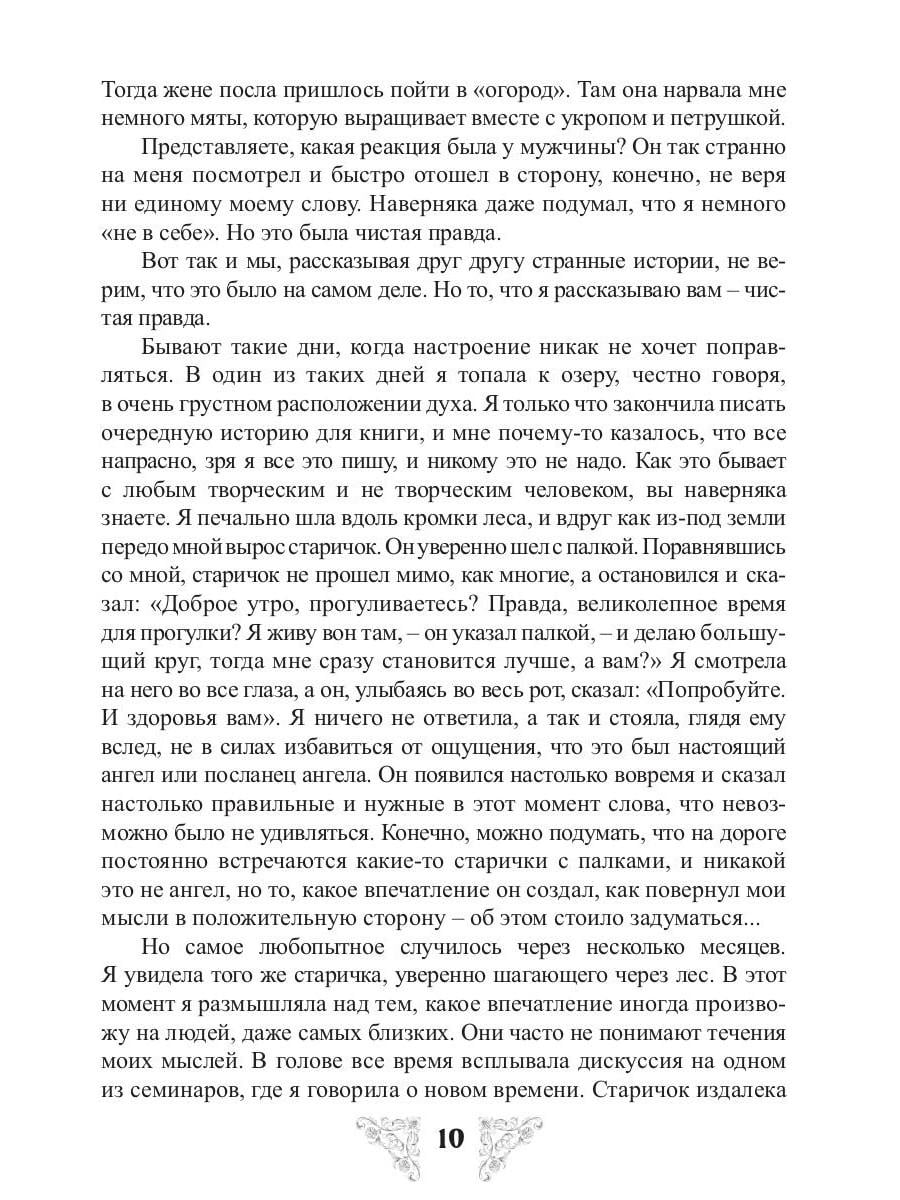 Тогда жене посла пришлось пойти в «огород». Там она нарвала мне немного мяты, которую выращивает вместе с укропом и петрушкой.

Представляете, какая реакция была у мужчины? Он так странно на меня посмотрел и быстро отошел в сторону, конечно, не веря ни единому моему слову. Наверняка даже подумал, что я немного «не в себе». Но это была чистая правда.

Вот так и мы, рассказывая друг другу странные истории, не верим, что это было на самом деле. Но то, что я рассказываю вам – чистая правда.

Бывают такие дни, когда настроение никак не хочет поправляться. В один из таких дней я топала к озеру, честно говоря, в очень грустном расположении духа. Я только что закончила писать очередную историю для книги, и мне почему-то казалось, что все напрасно, зря я все это пишу, и никому это не надо. Как это бывает с любым творческим и не творческим человеком, вы наверняка знаете. Я печально шла вдоль кромки леса, и вдруг как из-под земли передо мной вырос старичок. Он уверенно шел с палкой. Поравнявшись со мной, старичок не прошел мимо, как многие, а остановился и сказал: «Доброе утро, прогуливаетесь? Правда, великолепное время для прогулки? Я живу вон там, – он указал палкой, – и делаю большущий круг, тогда мне сразу становится лучше, а вам?» Я смотрела на него во все глаза, а он, улыбаясь во весь рот, сказал: «Попробуйте. И здоровья вам». Я ничего не ответила, а так и стояла, глядя ему вслед, не в силах избавиться от ощущения, что это был настоящий ангел или посланец ангела. Он появился настолько вовремя и сказал настолько правильные и нужные в этот момент слова, что невозможно было не удивляться. Конечно, можно подумать, что на дороге постоянно встречаются какие-то старички с палками, и никакой это не ангел, но то, какое впечатление он создал, как повернул мои мысли в положительную сторону – об этом стоило задуматься...

Но самое любопытное случилось через несколько месяцев. Я увидела того же старичка, уверенно шагающего через лес. В этот момент я размышляла над тем, какое впечатление иногда произвожу на людей, даже самых близких. Они часто не понимают течения моих мыслей. В голове все время всплывала дискуссия на одном из семинаров, где я говорила о новом времени. Старичок издалека

10